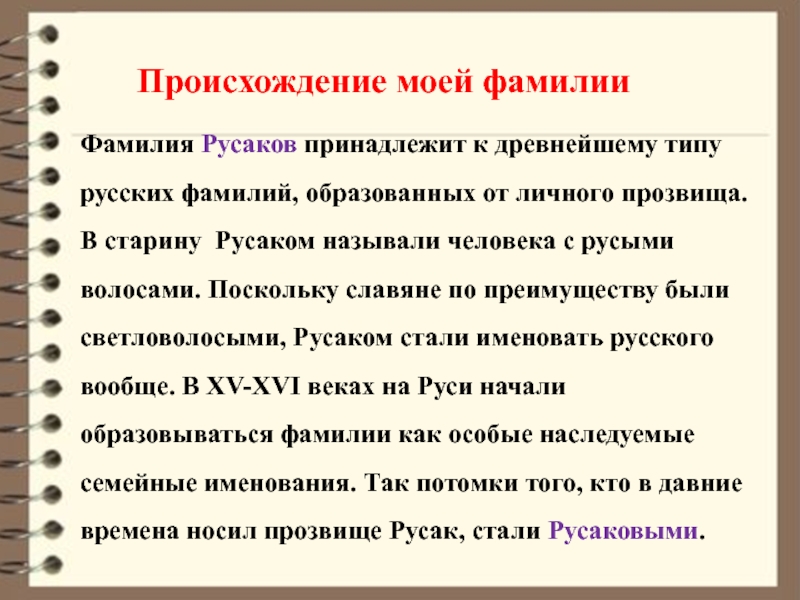 Происхождение моей фамилии

Фамилия Русаков принадлежит к древнейшему типу русских фамилий, образованных от личного прозвища. В старину Русаком называли человека с русыми волосами. Поскольку славяне по преимуществу были светловолосыми, Русаком стали именовать русского вообще. В XV-XVI веках на Руси начали образовываться фамилии как особые наследуемые семейные именования. Так потомки того, кто в давние времена носил прозвище Русак, стали Русаковыми.